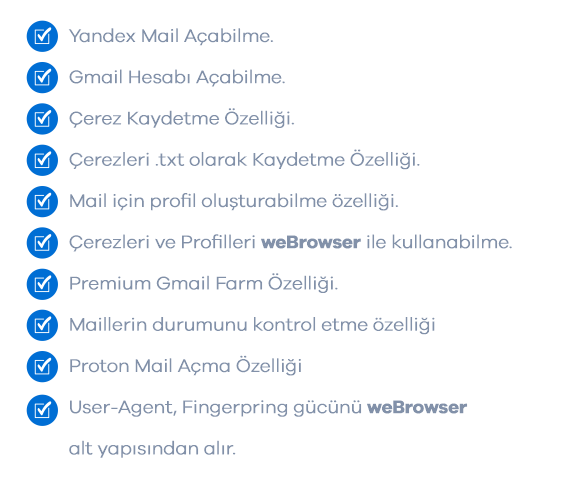 ☑ Yandex Mail Açabilme.
☑ Gmail Hesabı Açabilme.
☑ Çerez Kaydetme Özelliği.
☑ Çerezleri .txt olarak Kaydetme Özelliği.
☑ Mail için profil oluşturabilme özelliği.
☑ Çerezleri ve Profilleri weBrowser ile kullanabilme.
☑ Premium Gmail Farm Özelliği.
☑ Maillerin durumunu kontrol etme özelliği
☑ Proton Mail Açma Özelliği
☑ User-Agent, Fingerpring gücünü weBrowser alt yapısından alır.